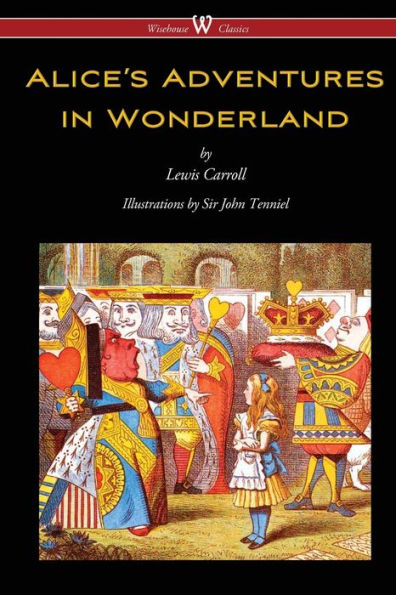 Wisehouse W Classics

ALICE'S ADVENTURES IN WONDERLAND

by

Lewis Carroll

Illustrations by Sir John Tenniel